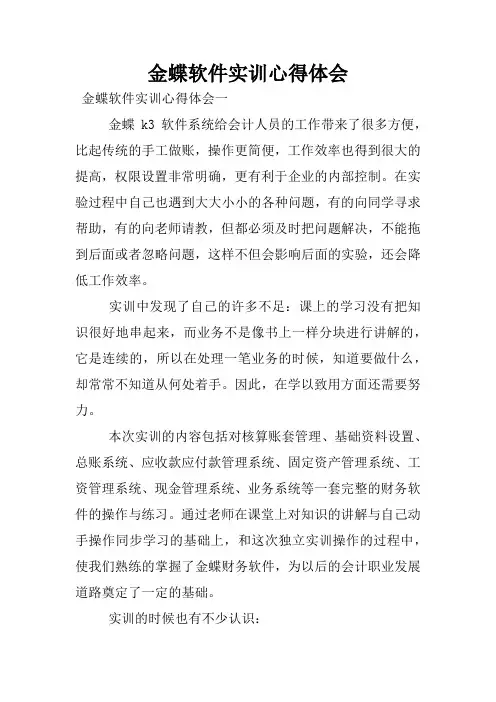 金蝶软件实训心得体会

金蝶软件实训心得体会一

金蝶 k3 软件系统给会计人员的工作带来了很多方便，比起传统的手工做账，操作更简便，工作效率也得到很大的提高，权限设置非常明确，更有利于企业的内部控制。在实验过程中自己也遇到大大小小的各种问题，有的向同学寻求帮助，有的向老师请教，但都必须及时把问题解决，不能拖到后面或者忽略问题，这样不但会影响后面的实验，还会降低工作效率。

实训中发现了自己的许多不足：课上的学习没有把知识很好地串起来，而业务不是像书上一样分块进行讲解的，它是连续的，所以在处理一笔业务的时候，知道要做什么，却常常不知道从何处着手。因此，在学以致用方面还需要努力。

本次实训的内容包括对核算账套管理、基础资料设置、总账系统、应收款应付款管理系统、固定资产管理系统、工资管理系统、现金管理系统、业务系统等一套完整的财务软件的操作与练习。通过老师在课堂上对知识的讲解与自己动手操作同步学习的基础上，和这次独立实训操作的过程中，使我们熟练的掌握了金蝶财务软件，为以后的会计职业发展道路奠定了一定的基础。

实训的时候也有不少认识：